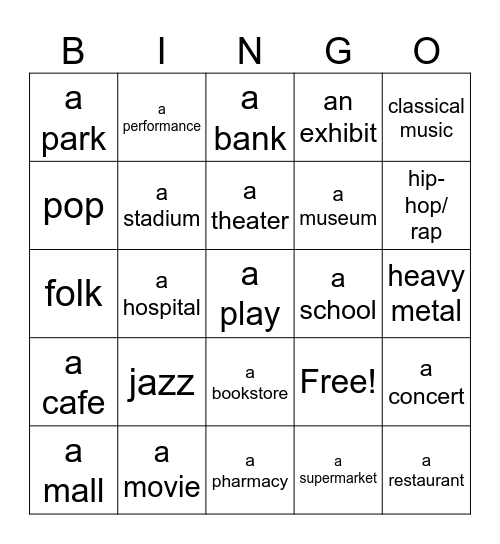 | B | I | N | G | O |
|---|---|---|---|---|
| a park | a performance | a bank | an exhibit | classical music |
| pop | a stadium | a theater | a museum | hip-hop/ rap |
| folk | a hospital | a play | a school | heavy metal |
| a cafe | jazz | a bookstore | Free! | a concert |
| a mall | a movie | a pharmacy | a supermarket | a restaurant |